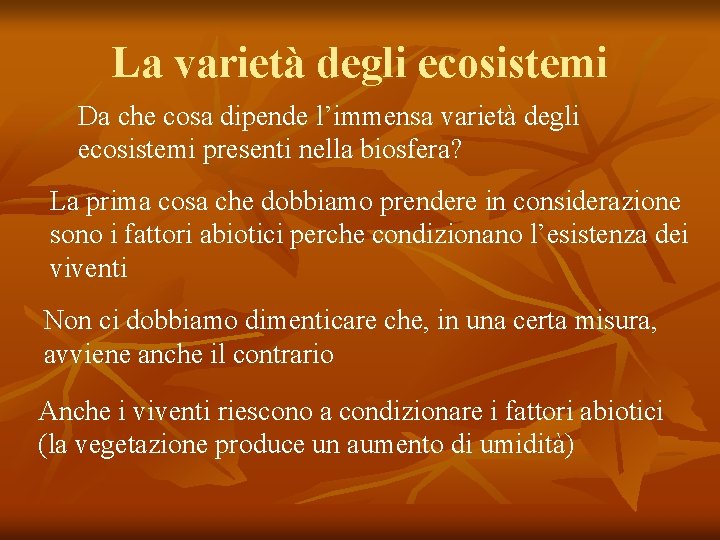 La varietà degli ecosistemi

Da che cosa dipende l’immensa varietà degli ecosistemi presenti nella biosfera?

La prima cosa che dobbiamo prendere in considerazione sono i fattori abiotici perche condizionano l’esistenza dei viventi

Non ci dobbiamo dimenticare che, in una certa misura, avviene anche il contrario

Anche i viventi riescono a condizionare i fattori abiotici (la vegetazione produce un aumento di umidità)